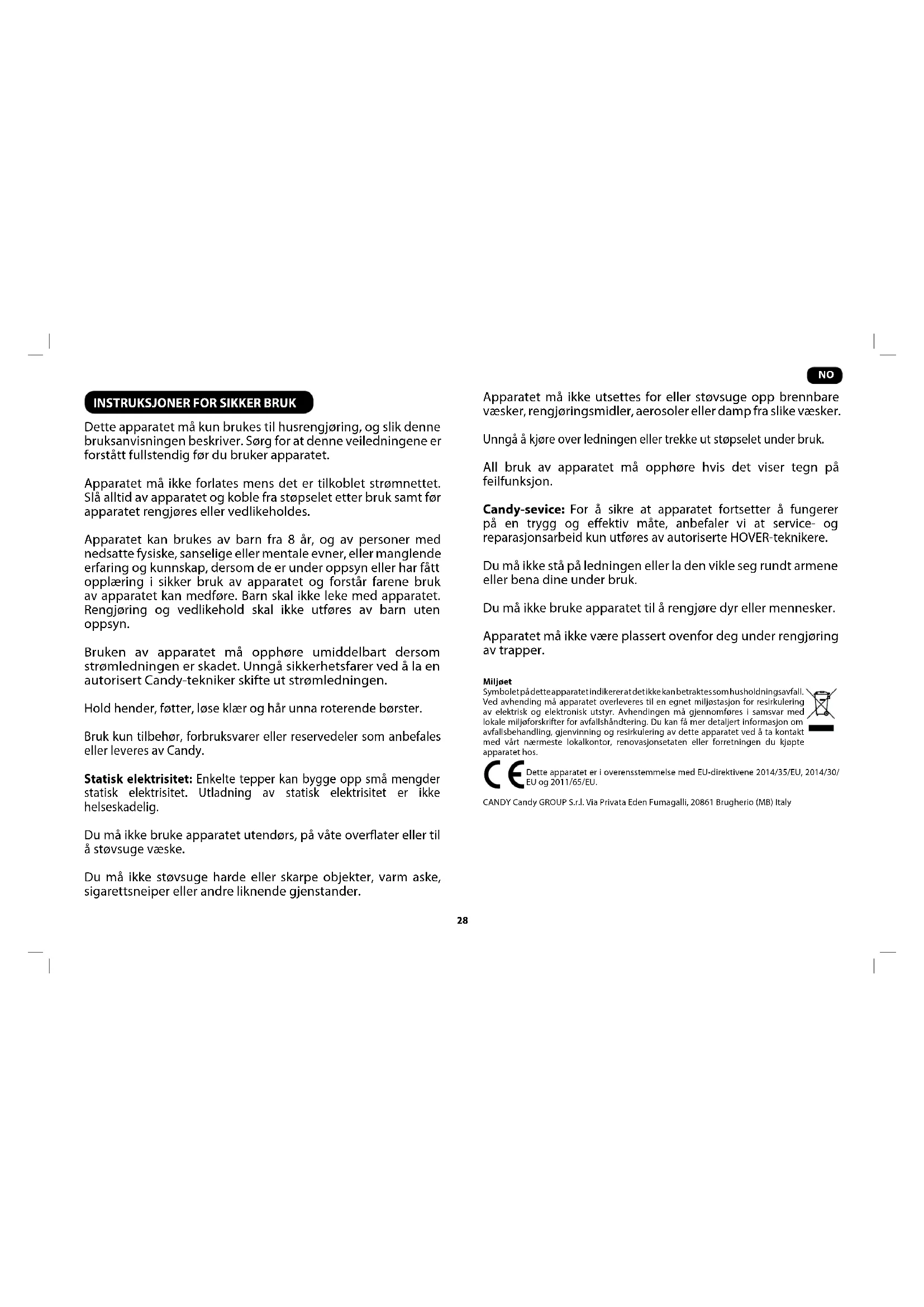 NO

INSTRUKSJONER FOR SIKKER BRUK

Dette apparatet må kun brukes til husrengjøring, og slik denne bruksanvisningen beskriver. Sørg for at denne veiledningene er forstått fullstendig før du bruker apparatet.

Apparatet må ikke forlates mens det er tilkoblet strømnettet. Slå alltid av apparatet og koble fra støpselet etter bruk samt før apparatet rengjøres eller vedlikeholdes.

Apparatet kan brukes av barn fra 8 år, og av personer med nedsatte fysiske, sanselige eller mentale evner, eller manglende erfaring og kunnskap, dersom de er under oppsyn eller har fått opplæring i sikker bruk av apparatet og forstår farene bruk av apparatet kan medføre. Barn skal ikke leke med apparatet. Rengjøring og vedlikehold skal ikke utføres av barn uten oppsyn.

Bruken av apparatet må opphøre umiddelbart dersom strømledningen er skadet. Unngå sikkerhetsfarer ved å la en autorisert Candy-tekniker skifte ut strømledningen.

Hold hender, føtter, løse klær og hår unna roterende børster.

Bruk kun tilbehør, forbruksvarer eller reservedeler som anbefales eller leveres av Candy.

Statisk elektrisitet: Enkelte tepper kan bygge opp små mengder statisk elektrisitet. Utladning av statisk elektrisitet er ikke helseskadelig.

Du må ikke bruke apparatet utendørs, på våte overflater eller til å støvsuge væske.

Du må ikke støvsuge harde eller skarpe objekter, varm aske, sigarettsneiper eller andre liknende gjenstander.

Apparatet må ikke utsettes for eller støvsuge opp brennbare væsker, rengjøringsmidler, aerosoler eller damp fra slike væsker.

Unngå å kjøre over ledningen eller trekke ut støpselet under bruk.

All bruk av apparatet må opphøre hvis det viser tegn på feilfunksjon.

Candy-sevice: For å sikre at apparatet fortsetter å fungerer på en trygg og effektiv måte, anbefaler vi at service- og reparasjonsarbeid kun utføres av autoriserte HOVER-teknikere.

Du må ikke stå på ledningen eller la den vikle seg rundt armene eller bena dine under bruk.

Du må ikke bruke apparatet til å rengjøre dyr eller mennesker.

Apparatet må ikke være plassert ovenfor deg under rengjøring av trapper.

Miljøet
Symbolet på dette apparatet indikerer at det ikke kan betraktes som husholdningsavfall. Ved avhending må apparatet overleveres til en egnet miljøstasjon for resirkulering av elektrisk og elektronisk utstyr. Avhendingen må gjennomføres i samsvar med lokale miljøforskrifter for avfallshåndtering. Du kan få mer detaljert informasjon om avfallsbehandling, gjenvinning og resirkulering av dette apparatet ved å ta kontakt med vårt nærmeste lokalkontor, renovasjonsetaten eller forretningen du kjøpte apparatet hos.

CE Dette apparatet er i overensstemmelse med EU-direktivene 2014/35/EU, 2014/30/EU og 2011/65/EU.

CANDY Candy GROUP S.r.l. Via Privata Eden Fumagalli, 20861 Brugherio (MB) Italy

28